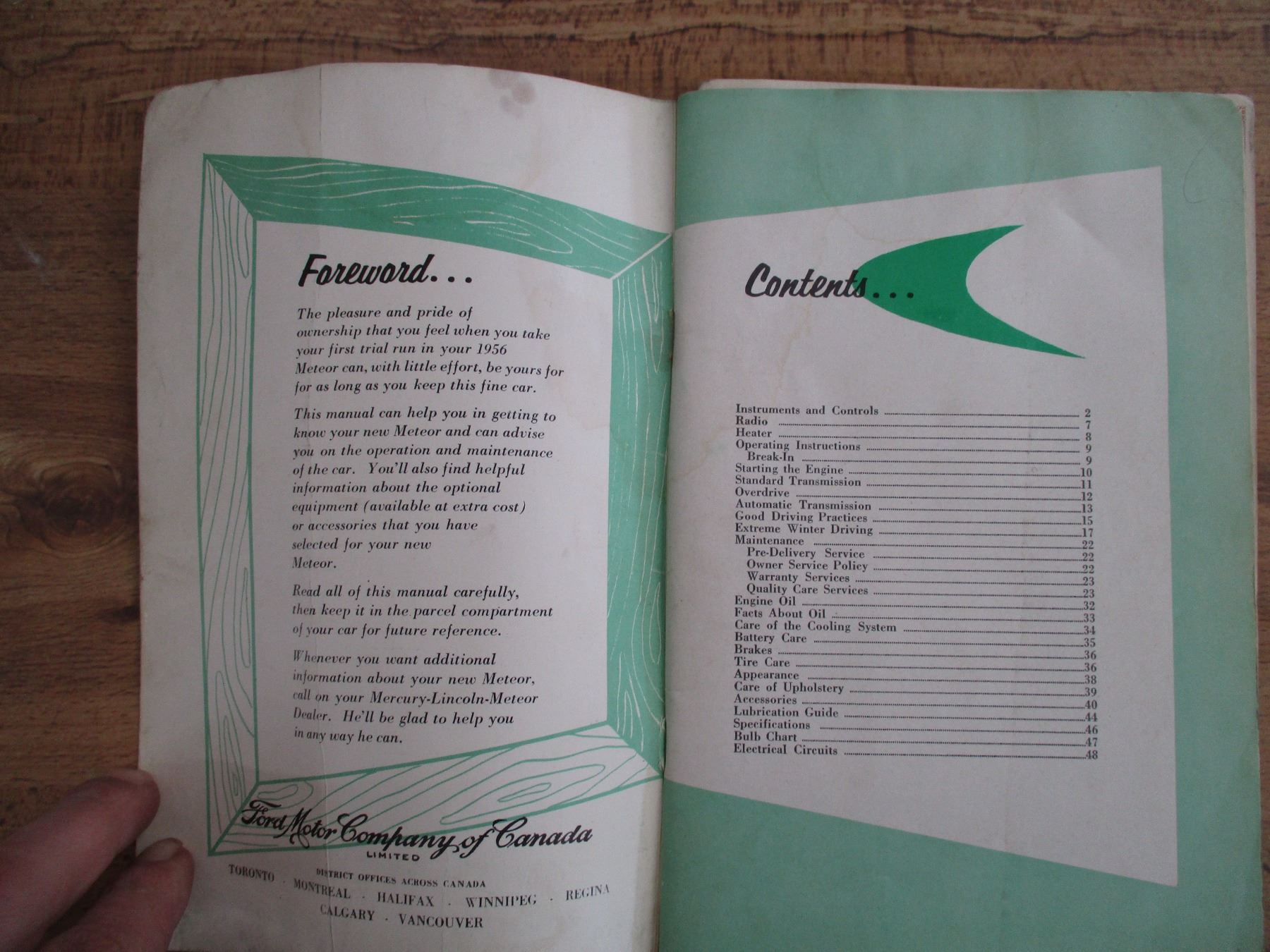 Foreword...

The pleasure and pride of ownership that you feel when you take your first trial run in your 1956 Meteor can, with little effort, be yours for for as long as you keep this fine car.

This manual can help you in getting to know your new Meteor and can advise you on the operation and maintenance of the car. You'll also find helpful information about the optional equipment (available at extra cost) or accessories that you have selected for your new Meteor.

Read all of this manual carefully, then keep it in the parcel compartment of your car for future reference.

Whenever you want additional information about your new Meteor, call on your Mercury-Lincoln-Meteor Dealer. He'll be glad to help you in any way he can.

Ford Motor Company of Canada
LIMITED

DISTRICT OFFICES ACROSS CANADA
TORONTO · MONTREAL · HALIFAX · WINNIPEG · REGINA
CALGARY · VANCOUVER

Contents...

Instruments and Controls 2
Radio 7
Heater 8
Operating Instructions 9
Break-In 9
Starting the Engine 10
Standard Transmission 11
Overdrive 12
Automatic Transmission 13
Good Driving Practices 15
Extreme Winter Driving 17
Maintenance 22
Pre-Delivery Service 22
Owner Service Policy 22
Warranty Services 23
Quality Care Services 23
Engine Oil 32
Facts About Oil 33
Care of the Cooling System 34
Battery Care 35
Brakes 36
Tire Care 36
Appearance 38
Care of Upholstery 39
Accessories 40
Lubrication Guide 44
Specifications 46
Bulb Chart 47
Electrical Circuits 48